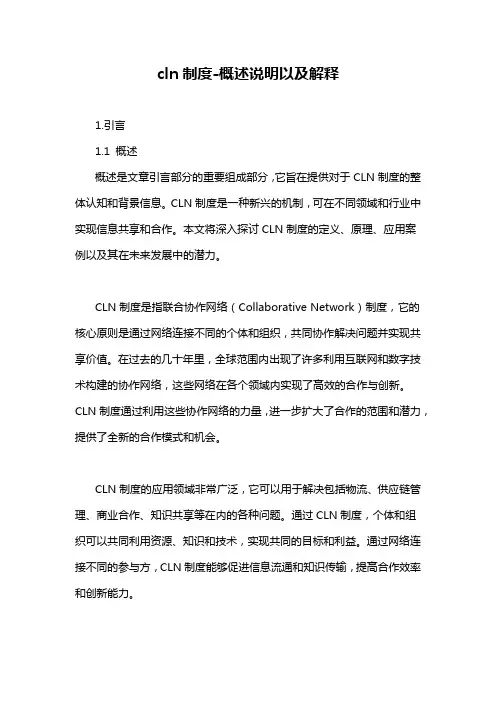 cln 制度-概述说明以及解释

1.引言

1.1 概述

概述是文章引言部分的重要组成部分，它旨在提供对于 CLN 制度的整体认知和背景信息。CLN 制度是一种新兴的机制，可在不同领域和行业中实现信息共享和合作。本文将深入探讨 CLN 制度的定义、原理、应用案例以及其在未来发展中的潜力。

CLN 制度是指联合协作网络（Collaborative Network）制度，它的核心原则是通过网络连接不同的个体和组织，共同协作解决问题并实现共享价值。在过去的几十年里，全球范围内出现了许多利用互联网和数字技术构建的协作网络，这些网络在各个领域内实现了高效的合作与创新。CLN 制度通过利用这些协作网络的力量，进一步扩大了合作的范围和潜力，提供了全新的合作模式和机会。

CLN 制度的应用领域非常广泛，它可以用于解决包括物流、供应链管理、商业合作、知识共享等在内的各种问题。通过 CLN 制度，个体和组织可以共同利用资源、知识和技术，实现共同的目标和利益。通过网络连接不同的参与方，CLN 制度能够促进信息流通和知识传输，提高合作效率和创新能力。